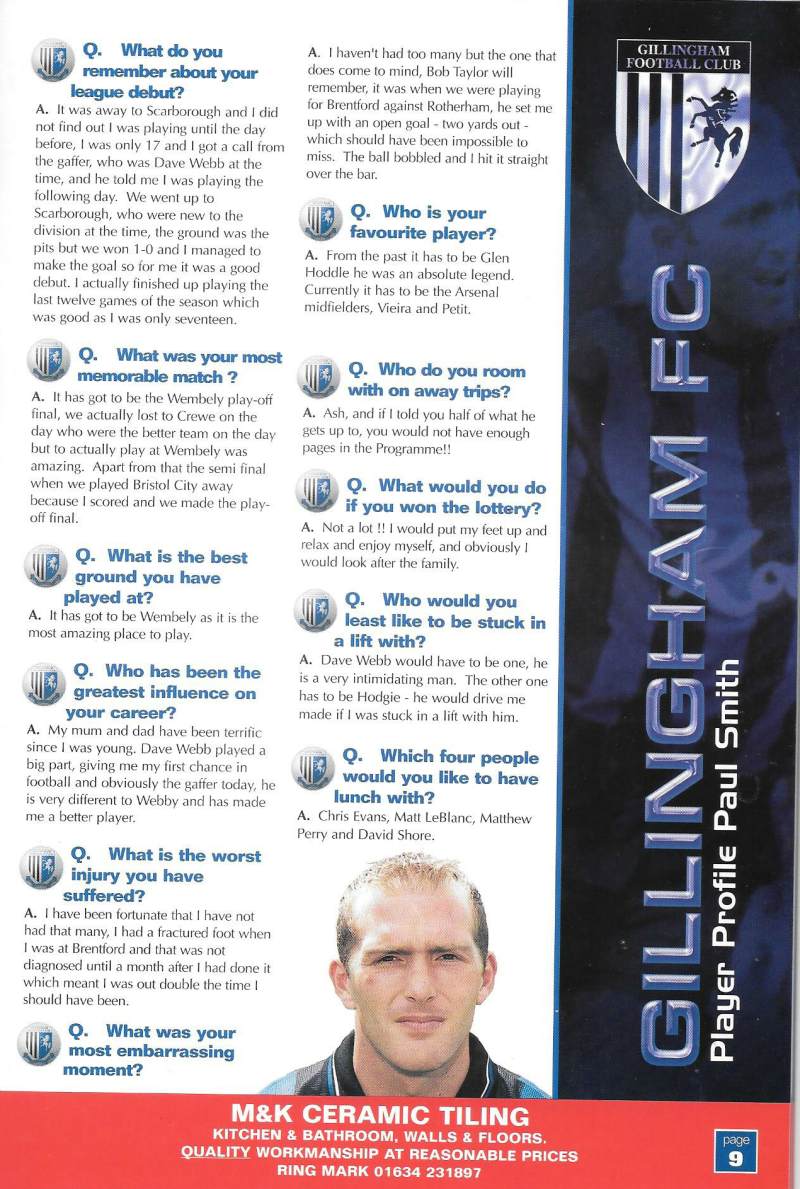 Q. What do you remember about your league debut?

A. It was away to Scarborough and I did not find out I was playing until the day before, I was only 17 and I got a call from the gaffer, who was Dave Webb at the time, and he told me I was playing the following day. We went up to Scarborough, who were new to the division at the time, the ground was the pits but we won 1-0 and I managed to make the goal so for me it was a good debut. I actually finished up playing the last twelve games of the season which was good as I was only seventeen.

Q. What was your most memorable match ?

A. It has got to be the Wembely play-off final, we actually lost to Crewe on the day who were the better team on the day but to actually play at Wembely was amazing. Apart from that the semi final when we played Bristol City away because I scored and we made the play-off final.

Q. What is the best ground you have played at?

A. It has got to be Wembely as it is the most amazing place to play.

Q. Who has been the greatest influence on your career?

A. My mum and dad have been terrific since I was young. Dave Webb played a big part, giving me my first chance in football and obviously the gaffer today, he is very different to Webby and has made me a better player.

Q. What is the worst injury you have suffered?

A. I have been fortunate that I have not had that many, I had a fractured foot when I was at Brentford and that was not diagnosed until a month after I had done it which meant I was out double the time I should have been.

Q. What was your most embarrassing moment?

A. I haven't had too many but the one that does come to mind, Bob Taylor will remember, it was when we were playing for Brentford against Rotherham, he set me up with an open goal - two yards out - which should have been impossible to miss. The ball bobbled and I hit it straight over the bar.

Q. Who is your favourite player?

A. From the past it has to be Glen Hoddle he was an absolute legend. Currently it has to be the Arsenal midfielders, Vieira and Petit.

Q. Who do you room with on away trips?

A. Ash, and if I told you half of what he gets up to, you would not have enough pages in the Programme!!

Q. What would you do if you won the lottery?

A. Not a lot !! I would put my feet up and relax and enjoy myself, and obviously I would look after the family.

Q. Who would you least like to be stuck in a lift with?

A. Dave Webb would have to be one, he is a very intimidating man. The other one has to be Hodgie - he would drive me made if I was stuck in a lift with him.

Q. Which four people would you like to have lunch with?

A. Chris Evans, Matt LeBlanc, Matthew Perry and David Shore.

GILLINGHAM FOOTBALL CLUB

GILLINGHAM FC

Player Profile Paul Smith

M&K CERAMIC TILING
KITCHEN & BATHROOM, WALLS & FLOORS.
QUALITY WORKMANSHIP AT REASONABLE PRICES
RING MARK 01634 231897

page 9